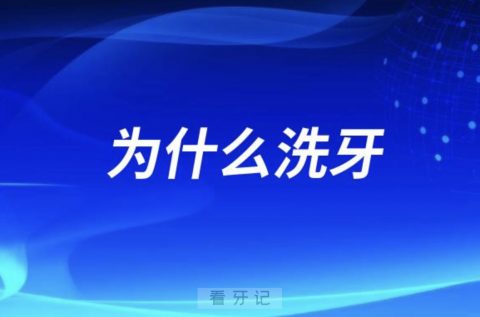 为什么洗牙

看牙记